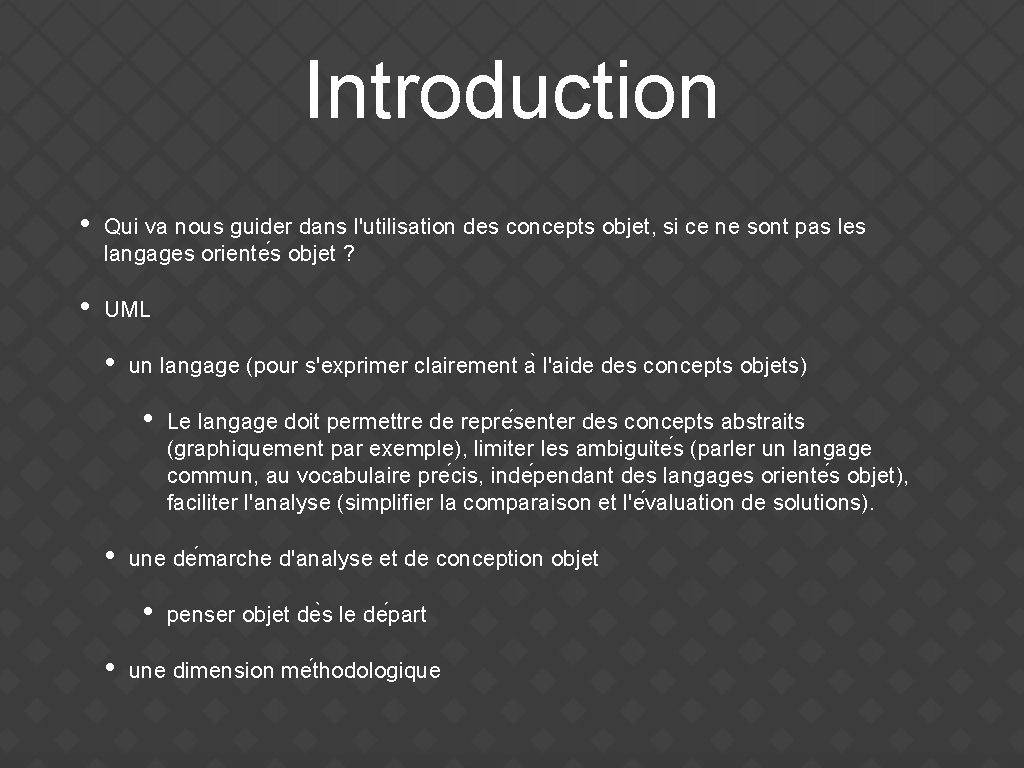 Introduction

• Qui va nous guider dans l'utilisation des concepts objet, si ce ne sont pas les langages orientés objet ?

• UML

• un langage (pour s'exprimer clairement à l'aide des concepts objets)

• Le langage doit permettre de représenter des concepts abstraits (graphiquement par exemple), limiter les ambiguités (parler un langage commun, au vocabulaire précis, indépendant des langages orientés objet), faciliter l'analyse (simplifier la comparaison et l'évaluation de solutions).

• une démarche d'analyse et de conception objet

• penser objet dès le départ

• une dimension méthodologique